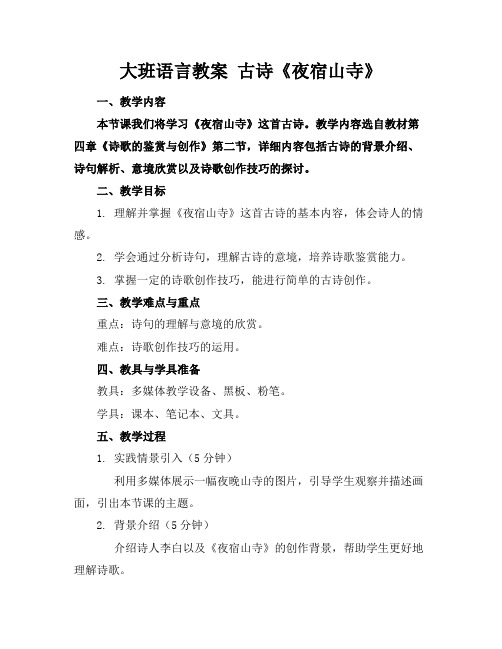 大班语言教案 古诗《夜宿山寺》

一、教学内容

本节课我们将学习《夜宿山寺》这首古诗。教学内容选自教材第四章《诗歌的鉴赏与创作》第二节，详细内容包括古诗的背景介绍、诗句解析、意境欣赏以及诗歌创作技巧的探讨。

二、教学目标

1. 理解并掌握《夜宿山寺》这首古诗的基本内容，体会诗人的情感。

2. 学会通过分析诗句，理解古诗的意境，培养诗歌鉴赏能力。

3. 掌握一定的诗歌创作技巧，能进行简单的古诗创作。

三、教学难点与重点

重点：诗句的理解与意境的欣赏。

难点：诗歌创作技巧的运用。

四、教具与学具准备

教具：多媒体教学设备、黑板、粉笔。

学具：课本、笔记本、文具。

五、教学过程

1. 实践情景引入（5 分钟）

利用多媒体展示一幅夜晚山寺的图片，引导学生观察并描述画面，引出本节课的主题。

2. 背景介绍（5 分钟）

介绍诗人李白以及《夜宿山寺》的创作背景，帮助学生更好地理解诗歌。